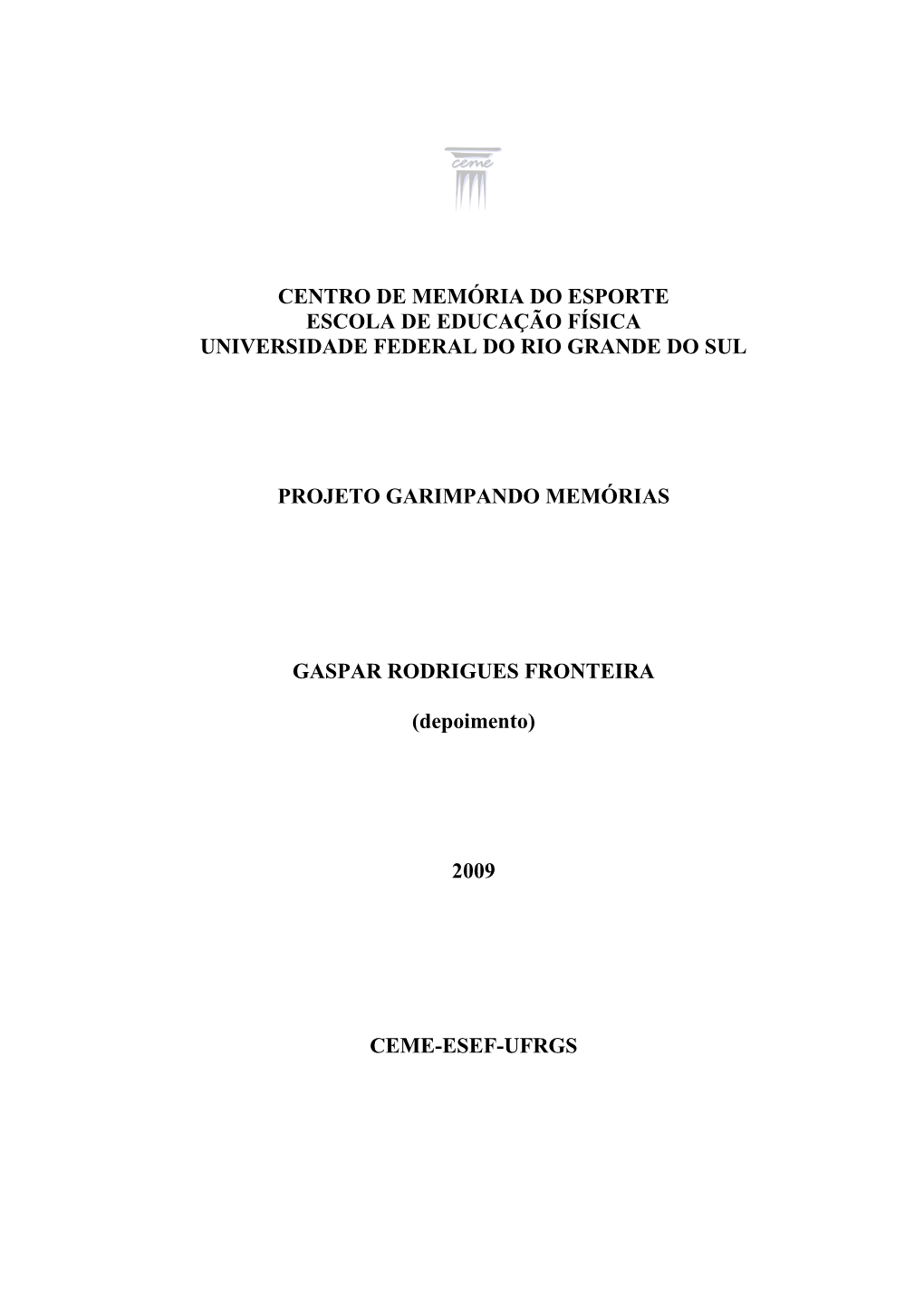 ceme

CENTRO DE MEMÓRIA DO ESPORTE
ESCOLA DE EDUCAÇÃO FÍSICA
UNIVERSIDADE FEDERAL DO RIO GRANDE DO SUL

PROJETO GARIMPANDO MEMÓRIAS

GASPAR RODRIGUES FRONTEIRA

(depoimento)

2009

CEME-ESEF-UFRGS